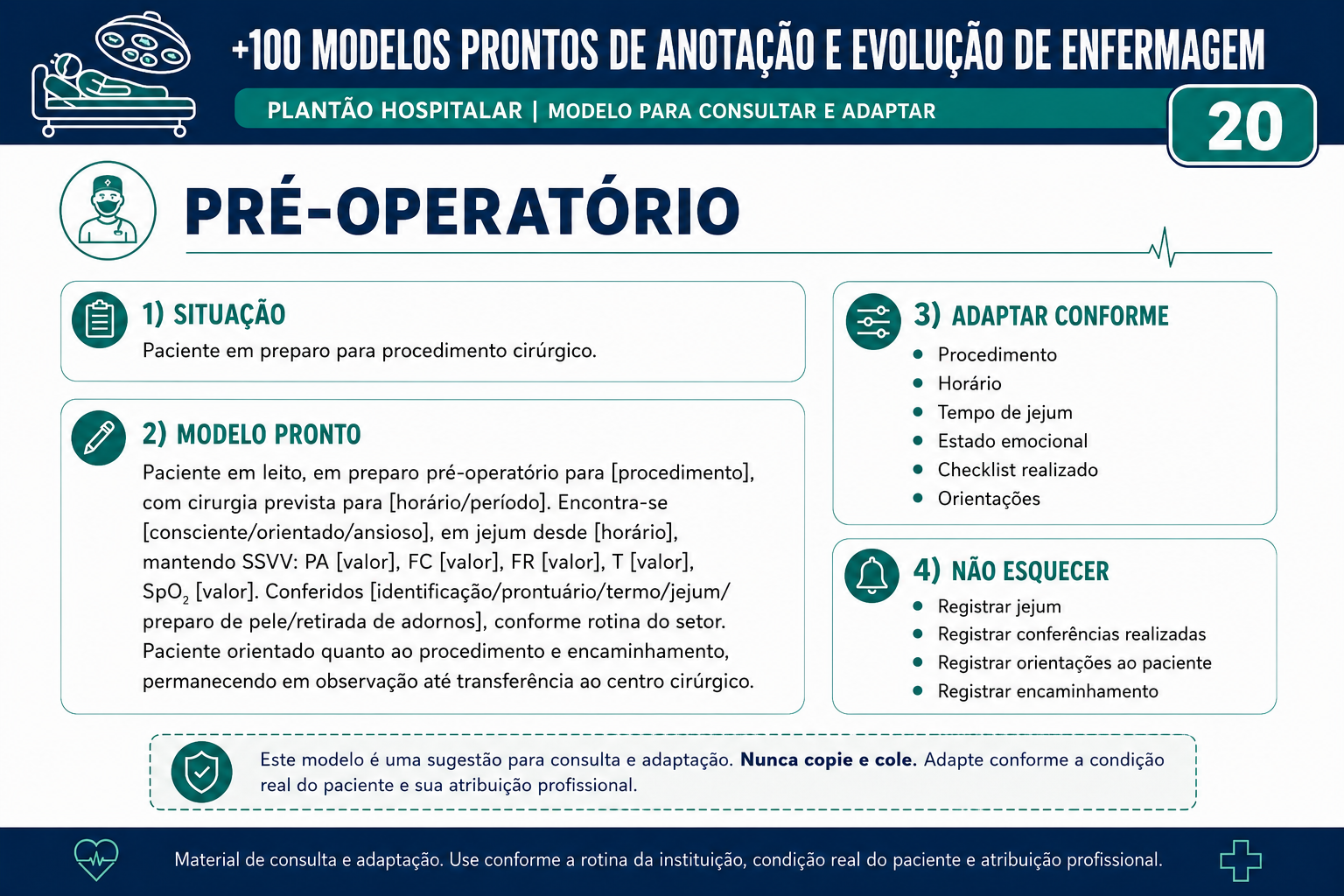 +100 MODELOS PRONTOS DE ANOTAÇÃO E EVOLUÇÃO DE ENFERMAGEM

PLANTÃO HOSPITALAR | MODELO PARA CONSULTAR E ADAPTAR

20

PRÉ-OPERATÓRIO

1) SITUAÇÃO

Paciente em preparo para procedimento cirúrgico.

2) MODELO PRONTO

Paciente em leito, em preparo pré-operatório para [procedimento], com cirurgia prevista para [horário/período]. Encontra-se [consciente/orientado/ansioso], em jejum desde [horário], mantendo SSVV: PA [valor], FC [valor], FR [valor], T [valor], $SpO_2$ [valor]. Conferidos [identificação/prontuário/termo/jejum/preparo de pele/retirada de adornos], conforme rotina do setor. Paciente orientado quanto ao procedimento e encaminhamento, permanecendo em observação até transferência ao centro cirúrgico.

3) ADAPTAR CONFORME

• Procedimento
• Horário
• Tempo de jejum
• Estado emocional
• Checklist realizado
• Orientações

4) NÃO ESQUECER

• Registrar jejum
• Registrar conferências realizadas
• Registrar orientações ao paciente
• Registrar encaminhamento

Este modelo é uma sugestão para consulta e adaptação. Nunca copie e cole. Adapte conforme a condição real do paciente e sua atribuição profissional.

Material de consulta e adaptação. Use conforme a rotina da instituição, condição real do paciente e atribuição profissional.